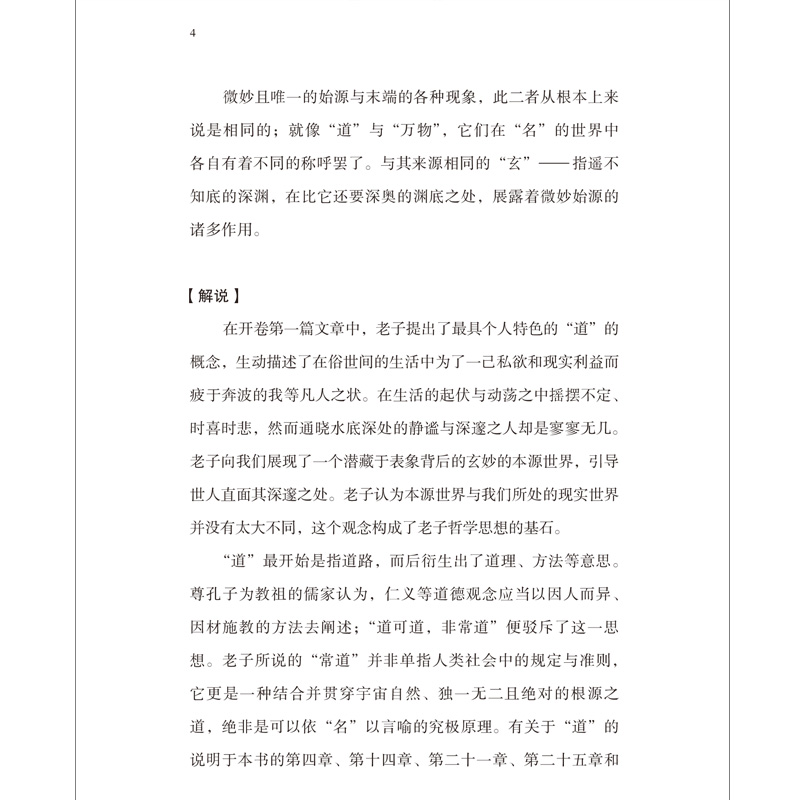 4

微妙且唯一的始源与末端的各种现象，此二者从根本上来说是相同的；就像“道”与“万物”，它们在“名”的世界中各自有着不同的称呼罢了。与其来源相同的“玄”——指遥不知底的深渊，在比它还要深奥的渊底之处，展露着微妙始源的诸多作用。

【解说】

在开卷第一篇文章中，老子提出了最具个人特色的“道”的概念，生动描述了在俗世间的生活中为了一己私欲和现实利益而疲于奔波的我等凡人之状。在生活的起伏与动荡之中摇摆不定、时喜时悲，然而通晓水底深处的静谧与深邃之人却是寥寥无几。老子向我们展现了一个潜藏于表象背后的玄妙的本源世界，引导世人直面其深邃之处。老子认为本源世界与我们所处的现实世界并没有太大不同，这个观念构成了老子哲学思想的基石。

“道”最开始是指道路，而后衍生出了道理、方法等意思。尊孔子为教祖的儒家认为，仁义等道德观念应当以因人而异、因材施教的方法去阐述；“道可道，非常道”便驳斥了这一思想。老子所说的“常道”并非单指人类社会中的规定与准则，它更是一种结合并贯穿宇宙自然、独一无二且绝对的根源之道，绝非是可以依“名”以言喻的究极原理。有关于“道”的说明于本书的第四章、第十四章、第二十一章、第二十五章和